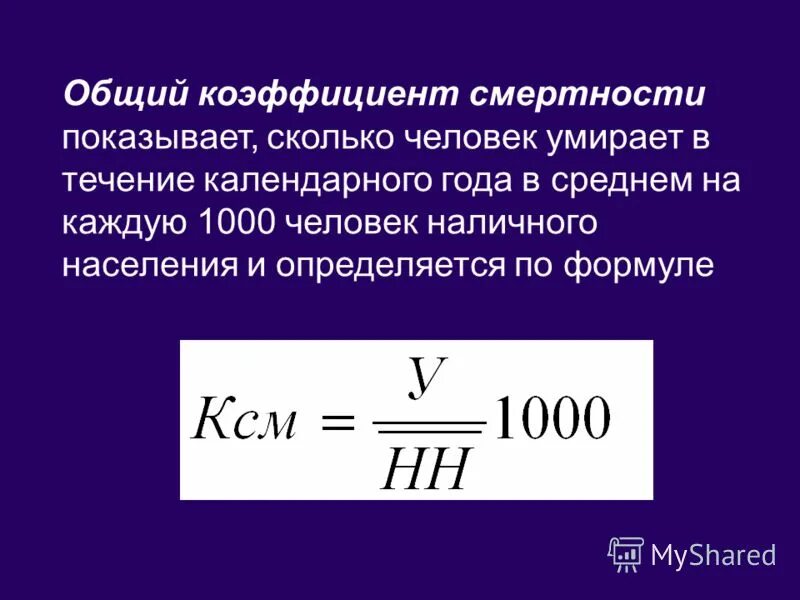 Общий коэффициент смертности показывает, сколько человек умирает в течение календарного года в среднем на каждую 1000 человек наличного населения и определяется по формуле

$Ксм = \frac{У}{\overline{НН}} 1000$

MyShared